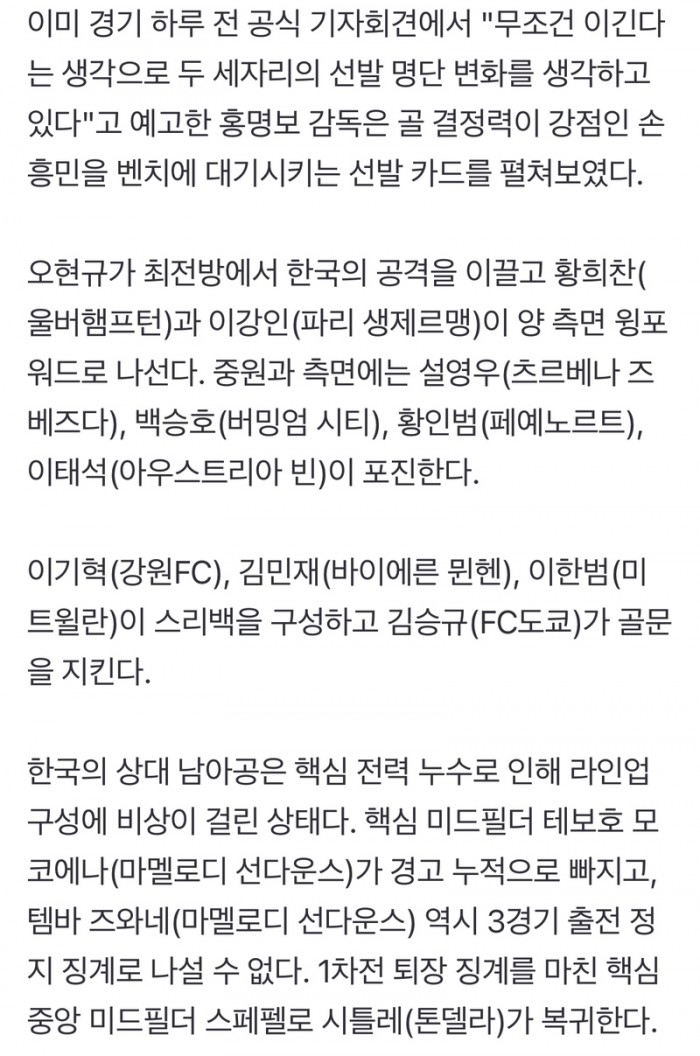 이미 경기 하루 전 공식 기자회견에서 "무조건 이긴다는 생각으로 두 세자리의 선발 명단 변화를 생각하고 있다"고 예고한 홍명보 감독은 골 결정력이 강점인 손흥민을 벤치에 대기시키는 선발 카드를 펼쳐보였다.

오현규가 최전방에서 한국의 공격을 이끌고 황희찬(울버햄프턴)과 이강인(파리 생제르맹)이 양 측면 윙포워드로 나선다. 중원과 측면에는 설영우(츠르베나 즈베즈다), 백승호(버밍엄 시티), 황인범(페예노르트), 이태석(아우스트리아 빈)이 포진한다.

이기혁(강원FC), 김민재(바이에른 뮌헨), 이한범(미트윌란)이 스리백을 구성하고 김승규(FC도쿄)가 골문을 지킨다.

한국의 상대 남아공은 핵심 전력 누수로 인해 라인업 구성에 비상이 걸린 상태다. 핵심 미드필더 테보호 모코에나(마멜로디 선다운스)가 경고 누적으로 빠지고, 템바 즈와네(마멜로디 선다운스) 역시 3경기 출전 정지 징계로 나설 수 없다. 1차전 퇴장 징계를 마친 핵심 중앙 미드필더 스페펠로 시틀레(톤델라)가 복귀한다.